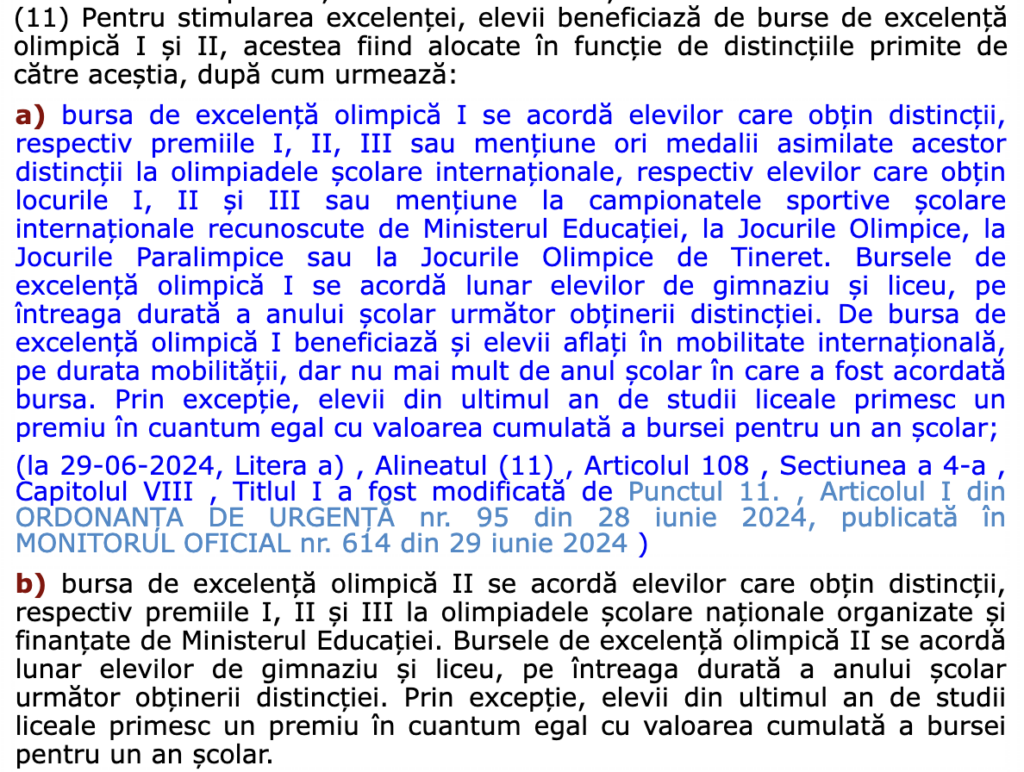 (11) Pentru stimularea excelenței, elevii beneficiază de burse de excelență olimpică I și II, acestea fiind alocate în funcție de distincțiile primite de către aceștia, după cum urmează:

a) bursa de excelență olimpică I se acordă elevilor care obțin distincții, respectiv premiile I, II, III sau mențiune ori medalii asimilate acestor distincții la olimpiadele școlare internaționale, respectiv elevilor care obțin locurile I, II și III sau mențiune la campionatele sportive școlare internaționale recunoscute de Ministerul Educației, la Jocurile Olimpice, la Jocurile Paralimpice sau la Jocurile Olimpice de Tineret. Bursele de excelență olimpică I se acordă lunar elevilor de gimnaziu și liceu, pe întreaga durată a anului școlar următor obținerii distincției. De bursa de excelență olimpică I beneficiază și elevii aflați în mobilitate internațională, pe durata mobilității, dar nu mai mult de anul școlar în care a fost acordată bursa. Prin excepție, elevii din ultimul an de studii liceale primesc un premiu în cuantum egal cu valoarea cumulată a bursei pentru un an școlar;

(la 29-06-2024, Litera a) , Alineatul (11) , Articolul 108 , Sectiunea a 4-a , Capitolul VIII , Titlul I a fost modificată de Punctul 11. , Articolul I din ORDONANȚA DE URGENȚĂ nr. 95 din 28 iunie 2024, publicată în MONITORUL OFICIAL nr. 614 din 29 iunie 2024 )

b) bursa de excelență olimpică II se acordă elevilor care obțin distincții, respectiv premiile I, II și III la olimpiadele școlare naționale organizate și finanțate de Ministerul Educației. Bursele de excelență olimpică II se acordă lunar elevilor de gimnaziu și liceu, pe întreaga durată a anului școlar următor obținerii distincției. Prin excepție, elevii din ultimul an de studii liceale primesc un premiu în cuantum egal cu valoarea cumulată a bursei pentru un an școlar.